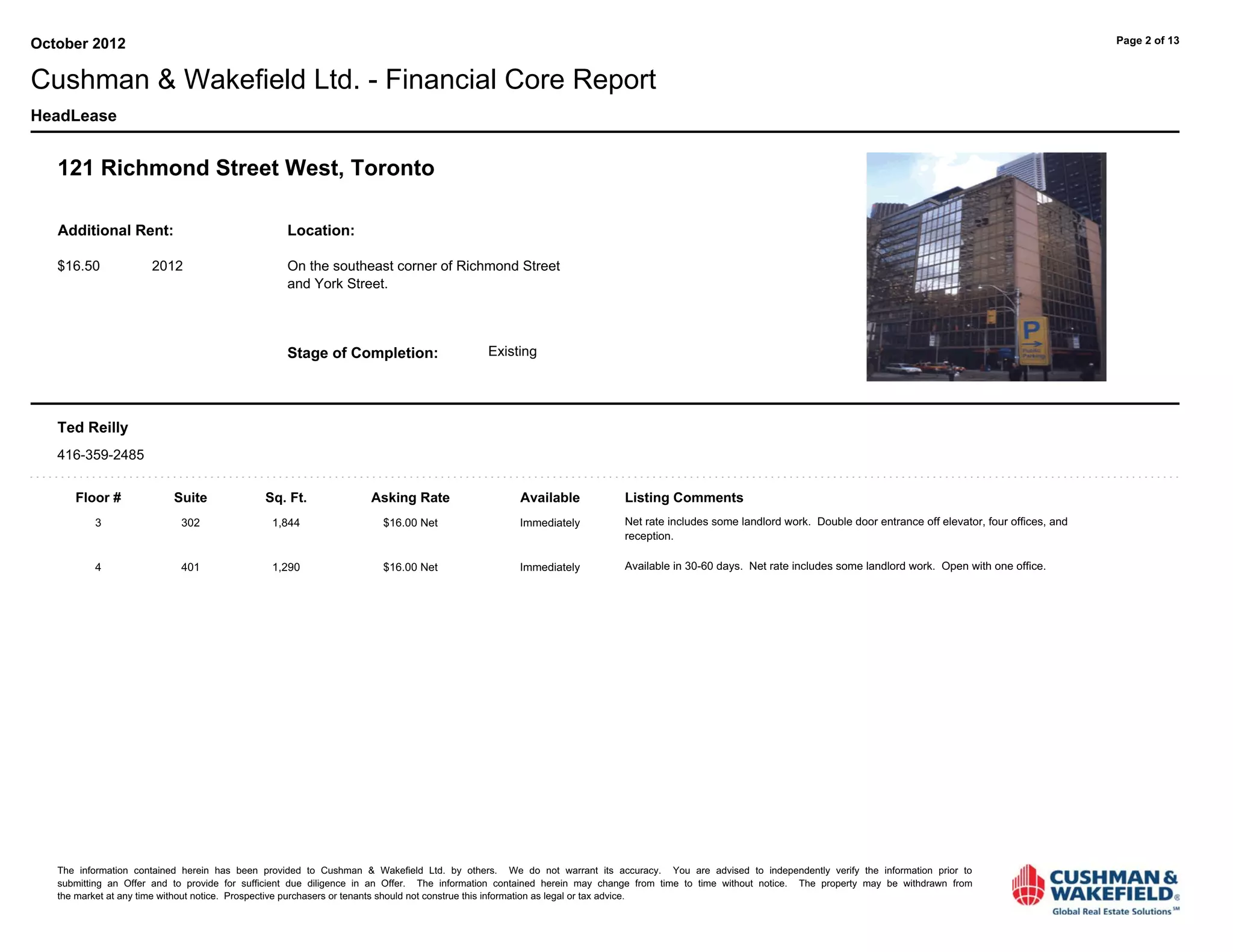 October 2012

Page 2 of 13

Cushman & Wakefield Ltd. - Financial Core Report

HeadLease

121 Richmond Street West, Toronto

Additional Rent:

$16.50 2012

Location:

On the southeast corner of Richmond Street and York Street.

Stage of Completion: Existing

P

Ted Reilly

416-359-2485

| Floor # | Suite | Sq. Ft. | Asking Rate | Available | Listing Comments |
|---|---|---|---|---|---|
| 3 | 302 | 1,844 | $16.00 Net | Immediately | Net rate includes some landlord work. Double door entrance off elevator, four offices, and reception. |
| 4 | 401 | 1,290 | $16.00 Net | Immediately | Available in 30-60 days. Net rate includes some landlord work. Open with one office. |

The information contained herein has been provided to Cushman & Wakefield Ltd. by others. We do not warrant its accuracy. You are advised to independently verify the information prior to submitting an Offer and to provide for sufficient due diligence in an Offer. The information contained herein may change from time to time without notice. The property may be withdrawn from the market at any time without notice. Prospective purchasers or tenants should not construe this information as legal or tax advice.

CUSHMAN & WAKEFIELD®
Global Real Estate Solutions℠